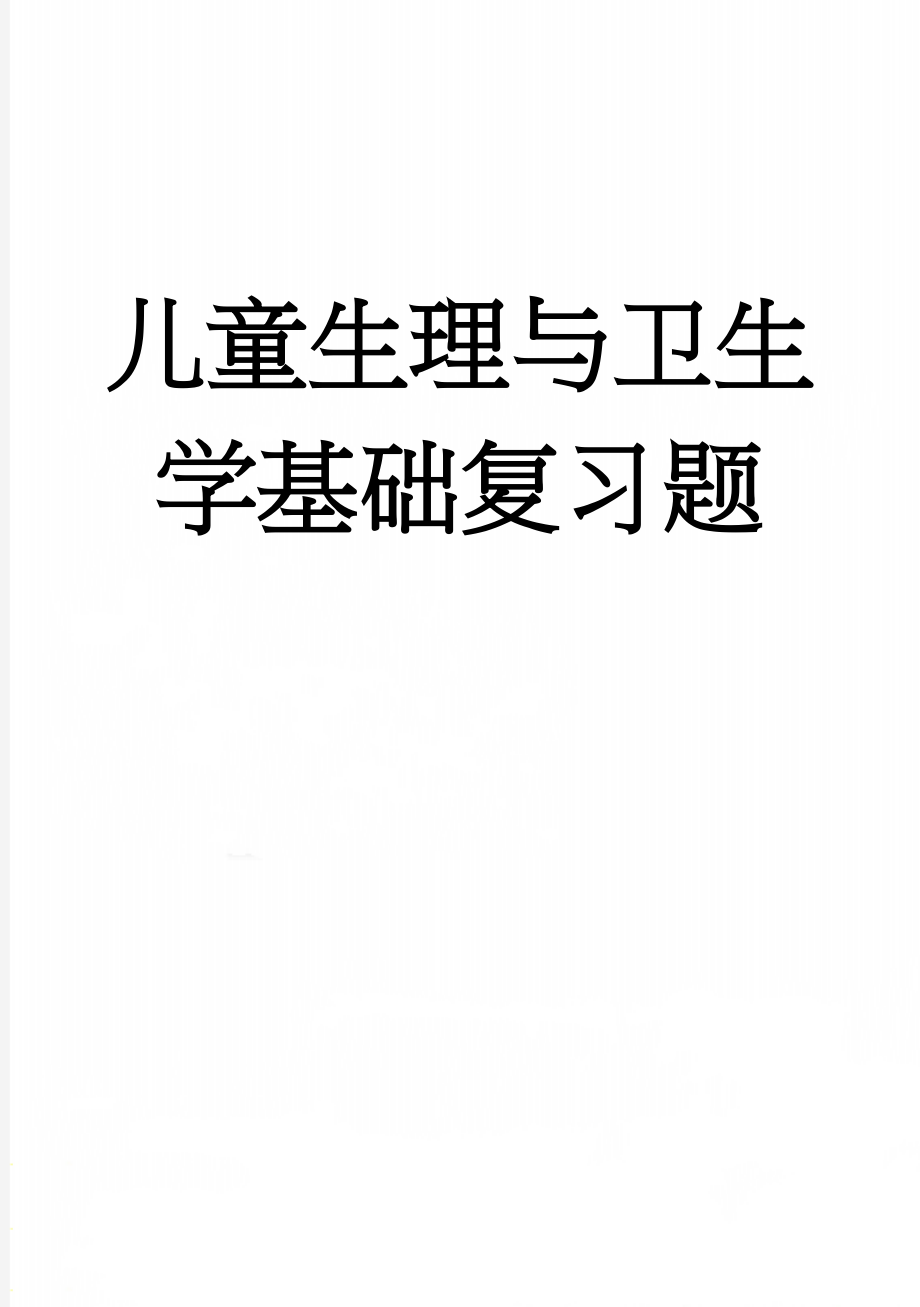 儿童生理与卫生学基础复习题